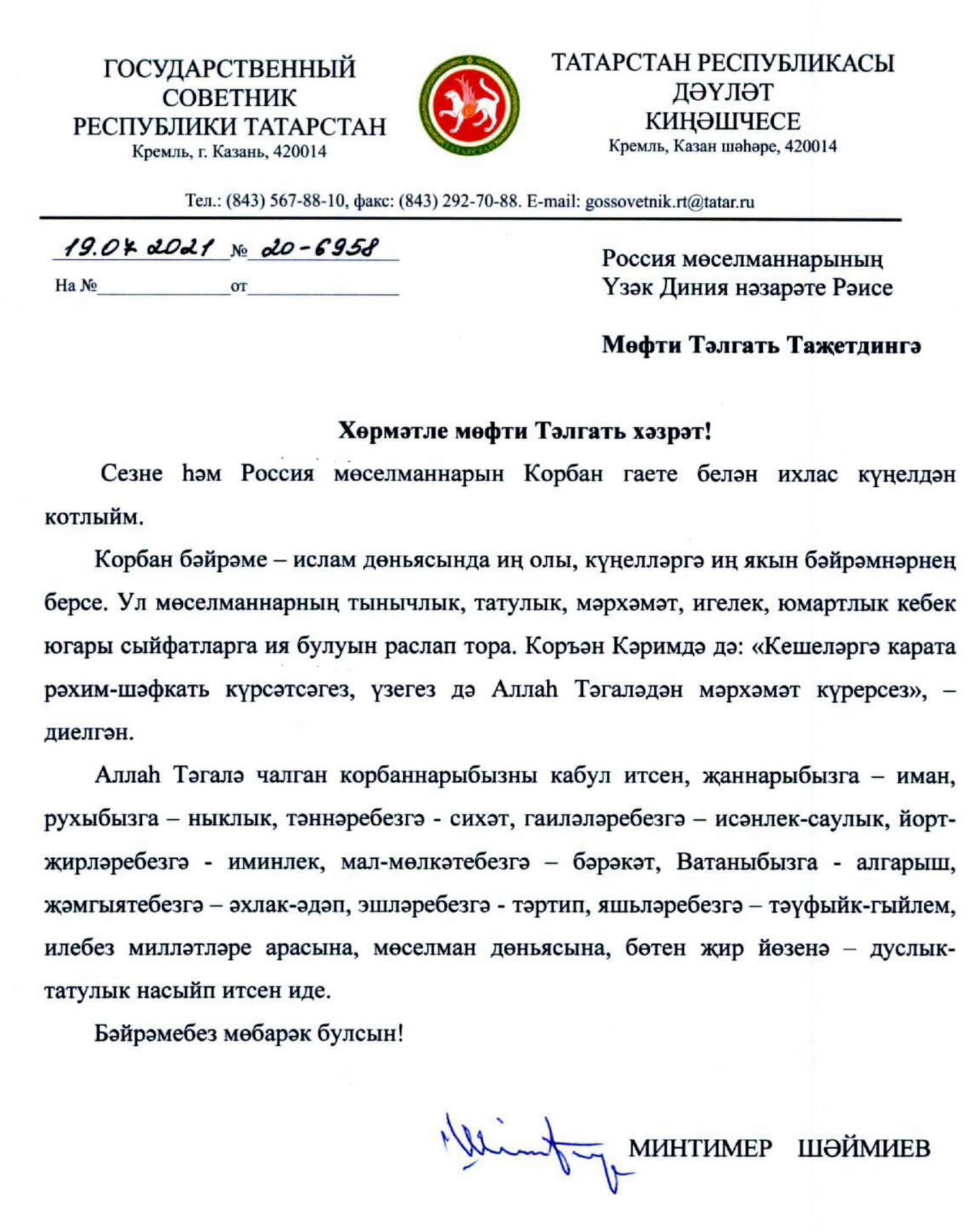 ГОСУДАРСТВЕННЫЙ СОВЕТНИК РЕСПУБЛИКИ ТАТАРСТАН
Кремль, г. Казань, 420014

ТАТАРСТАН
ТАТАРСТАН РЕСПУБЛИКАСЫ ДӘҮЛӘТ КИҢӘШЧЕСЕ
Кремль, Казан шәһәре, 420014

Тел.: (843) 567-88-10, факс: (843) 292-70-88. E-mail: gossovetnik.rt@tatar.ru

19.07.2021 № 20-6958
На № от

Россия мөселманнарының Үзәк Диния нәзарәте Рәисе

Мөфти Тәлгать Таҗетдингә

Хөрмәтле мөфти Тәлгать хәзрәт!

Сезне һәм Россия мөселманнарын Корбан гаете белән ихлас күңелдән котлыйм.

Корбан бәйрәме – ислам дөньясында иң олы, күңелләргә иң якын бәйрәмнәрнең берсе. Ул мөселманнарның тынычлык, татулык, мәрхәмәт, игелек, юмартлык кебек югары сыйфатларга ия булуын раслап тора. Коръән Кәримдә дә: «Кешеләргә карата рәхим-шәфкать күрсәтсәгез, үзегез дә Аллаһ Тәгаләдән мәрхәмәт күрерсез», – диелгән.

Аллаһ Тәгалә чалган корбаннарыбызны кабул итсен, җаннарыбызга – иман, рухыбызга – ныклык, тәннәребезгә - сихәт, гаиләләребезгә – исәнлек-саулык, йорт-җирләребезгә - иминлек, мал-мөлкәтебезгә – бәрәкәт, Ватаныбызга - алгарыш, җәмгыятебезгә – әхлак-әдәп, эшләребезгә - тәртип, яшьләребезгә – тәүфыйк-гыйлем, илебез милләтләре арасына, мөселман дөньясына, бөтен җир йөзенә – дуслык-татулык насыйп итсен иде.

Бәйрәмебез мөбарәк булсын!

МИНТИМЕР ШӘЙМИЕВ